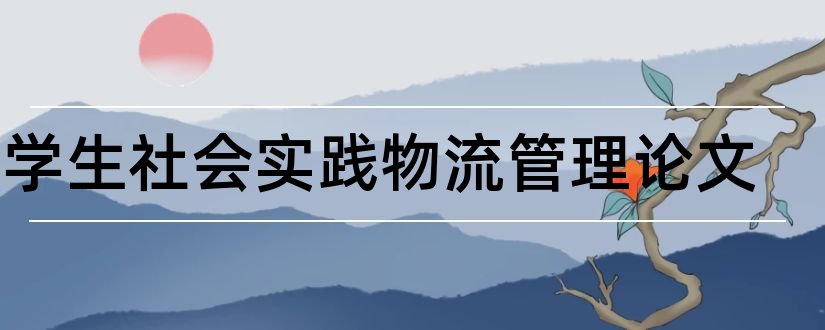 学生社会实践物流管理论文